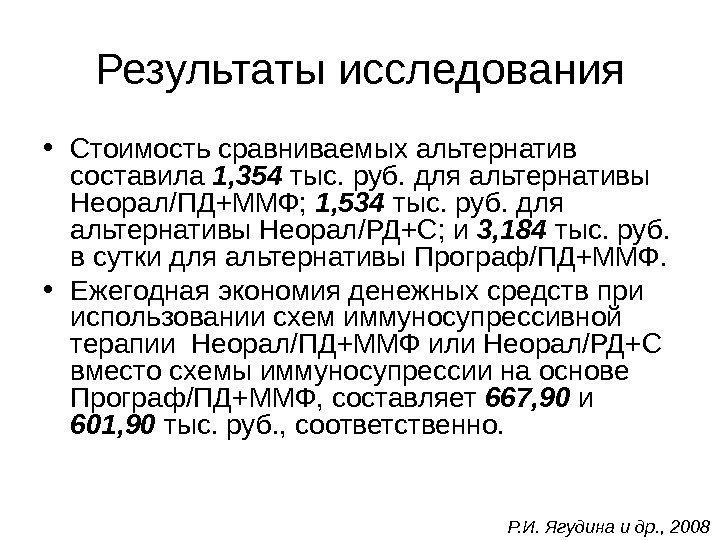 Результаты исследования

• Стоимость сравниваемых альтернатив составила 1,354 тыс. руб. для альтернативы Неорал/ПД+ММФ; 1,534 тыс. руб. для альтернативы Неорал/РД+С; и 3,184 тыс. руб. в сутки для альтернативы Програф/ПД+ММФ.
• Ежегодная экономия денежных средств при использовании схем иммуносупрессивной терапии Неорал/ПД+ММФ или Неорал/РД+С вместо схемы иммуносупрессии на основе Програф/ПД+ММФ, составляет 667,90 и 601,90 тыс. руб., соответственно.

Р.И. Ягудина и др., 2008